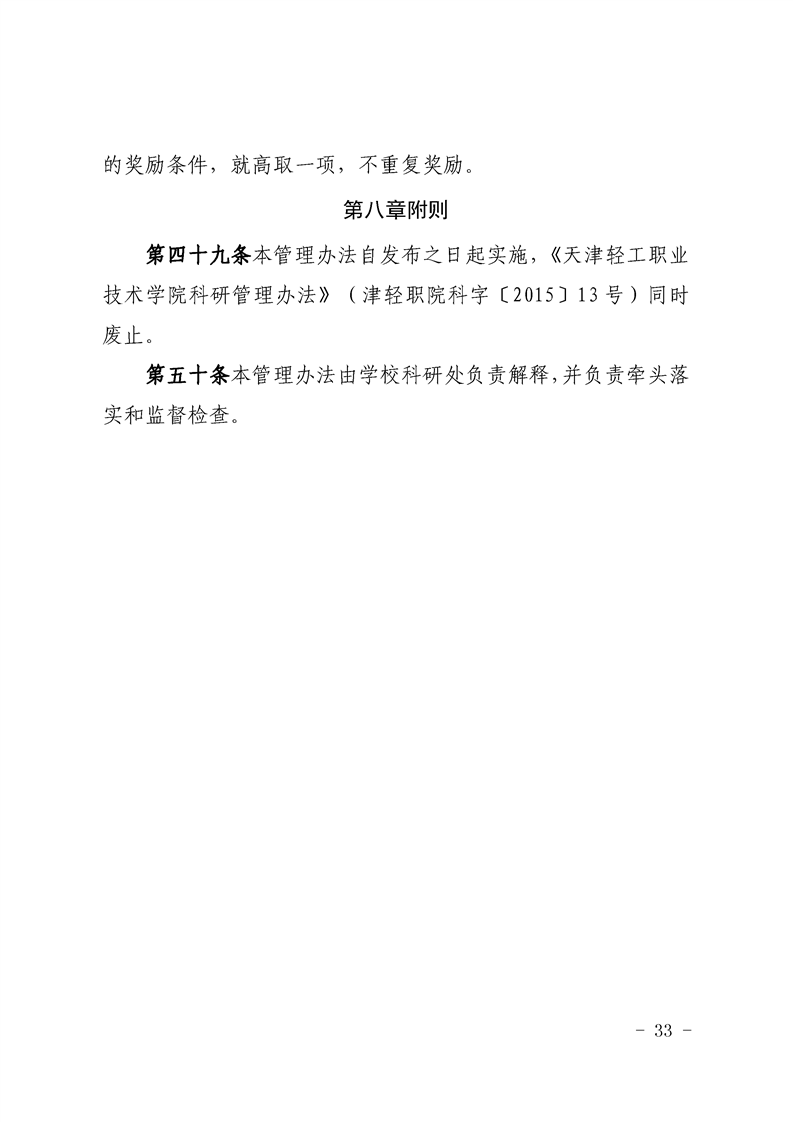 的奖励条件，就高取一项，不重复奖励。

第八章附则

第四十九条本管理办法自发布之日起实施，《天津轻工职业技术学院科研管理办法》（津轻职院科字〔2015〕13号）同时废止。

第五十条本管理办法由学校科研处负责解释，并负责牵头落实和监督检查。

- 33 -